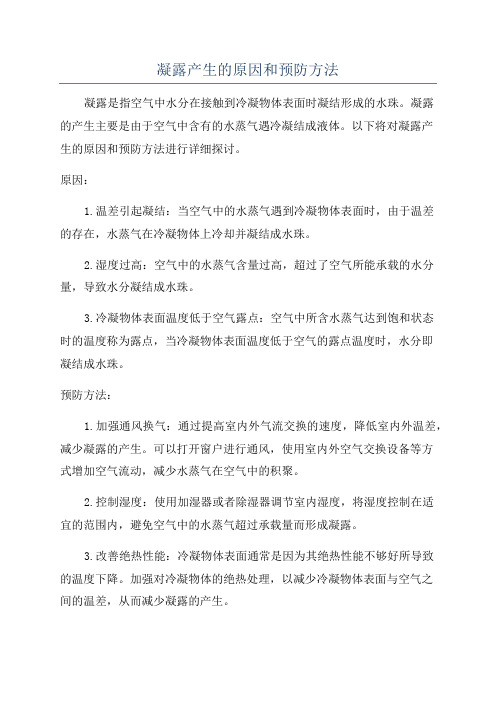 凝露产生的原因和预防方法

凝露是指空气中水分在接触到冷凝物体表面时凝结形成的水珠。凝露的产生主要是由于空气中含有的水蒸气遇冷凝结成液体。以下将对凝露产生的原因和预防方法进行详细探讨。

原因：

1.温差引起凝结：当空气中的水蒸气遇到冷凝物体表面时，由于温差的存在，水蒸气在冷凝物体上冷却并凝结成水珠。

2.湿度过高：空气中的水蒸气含量过高，超过了空气所能承载的水分量，导致水分凝结成水珠。

3.冷凝物体表面温度低于空气露点：空气中所含水蒸气达到饱和状态时的温度称为露点，当冷凝物体表面温度低于空气的露点温度时，水分即凝结成水珠。

预防方法：

1.加强通风换气：通过提高室内外气流交换的速度，降低室内外温差，减少凝露的产生。可以打开窗户进行通风，使用室内外空气交换设备等方式增加空气流动，减少水蒸气在空气中的积聚。

2.控制湿度：使用加湿器或者除湿器调节室内湿度，将湿度控制在适宜的范围内，避免空气中的水蒸气超过承载量而形成凝露。

3.改善绝热性能：冷凝物体表面通常是因为其绝热性能不够好所导致的温度下降。加强对冷凝物体的绝热处理，以减少冷凝物体表面与空气之间的温差，从而减少凝露的产生。